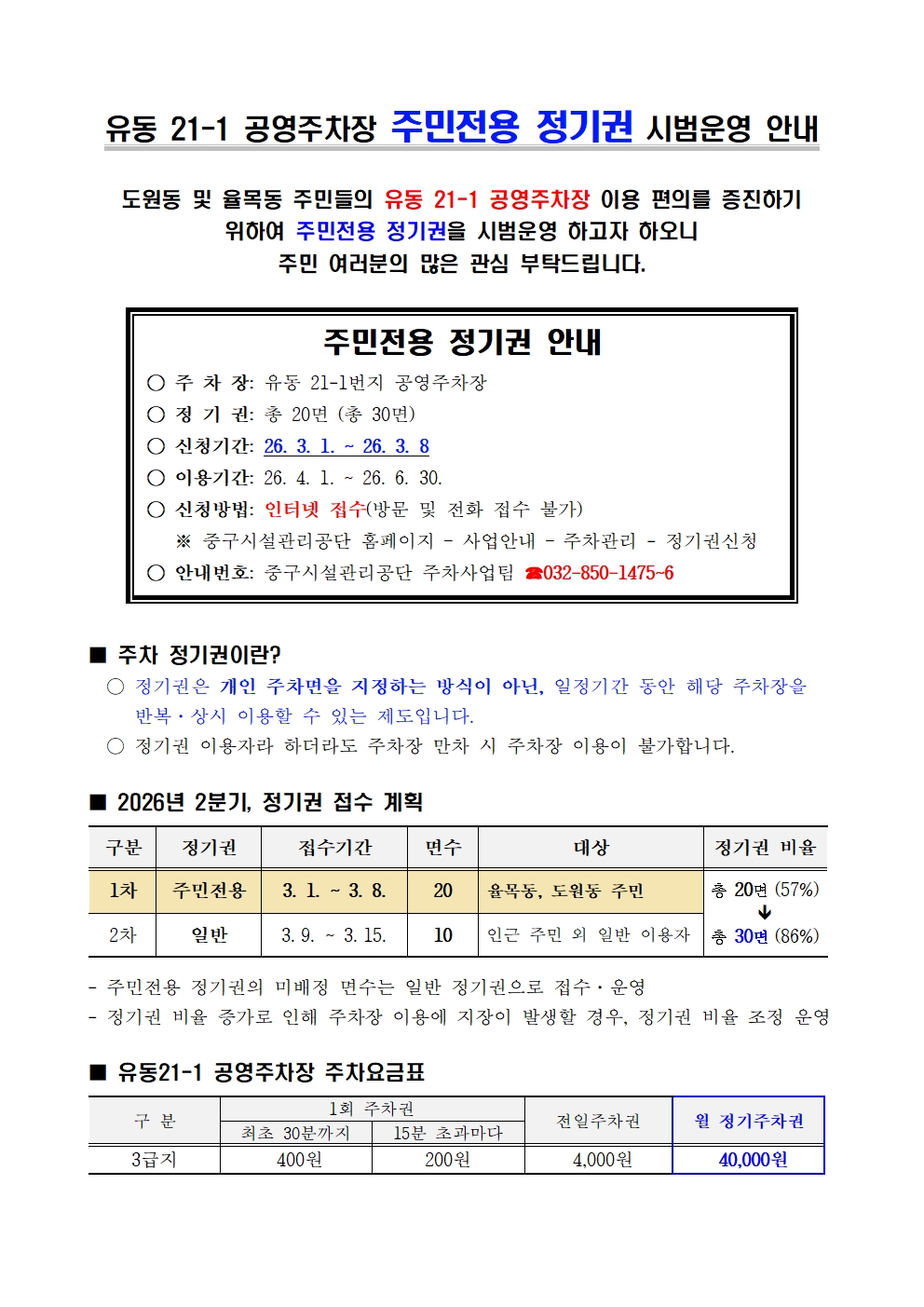 유동 21-1 공영주차장 주민전용 정기권 시범운영 안내

도원동 및 율목동 주민들의 유동 21-1 공영주차장 이용 편의를 증진하기 위하여 주민전용 정기권을 시범운영 하고자 하오니 주민 여러분의 많은 관심 부탁드립니다.

주민전용 정기권 안내

○ 주 차 장: 유동 21-1번지 공영주차장
○ 정 기 권: 총 20면 (총 30면)
○ 신청기간: 26. 3. 1. ~ 26. 3. 8
○ 이용기간: 26. 4. 1. ~ 26. 6. 30.
○ 신청방법: 인터넷 접수(방문 및 전화 접수 불가)
※ 중구시설관리공단 홈페이지 - 사업안내 - 주차관리 - 정기권신청
○ 안내번호: 중구시설관리공단 주차사업팀 ☎032-850-1475~6

■ 주차 정기권이란?
○ 정기권은 개인 주차면을 지정하는 방식이 아닌, 일정기간 동안 해당 주차장을 반복·상시 이용할 수 있는 제도입니다.
○ 정기권 이용자라 하더라도 주차장 만차 시 주차장 이용이 불가합니다.

■ 2026년 2분기, 정기권 접수 계획

| 구분 | 정기권 | 접수기간 | 면수 | 대상 | 정기권 비율 |
|---|---|---|---|---|---|
| 1차 | 주민전용 | 3. 1. ~ 3. 8. | 20 | 율목동, 도원동 주민 | 총 20면 (57%) ↓ |
| 2차 | 일반 | 3. 9. ~ 3. 15. | 10 | 인근 주민 외 일반 이용자 | 총 30면 (86%) |

- 주민전용 정기권의 미배정 면수는 일반 정기권으로 접수·운영
- 정기권 비율 증가로 인해 주차장 이용에 지장이 발생할 경우, 정기권 비율 조정 운영

■ 유동21-1 공영주차장 주차요금표

| 구 분 | 1회 주차권 최초 30분까지 | 1회 주차권 15분 초과마다 | 전일주차권 | 월 정기주차권 |
|---|---|---|---|---|
| 3급지 | 400원 | 200원 | 4,000원 | 40,000원 |